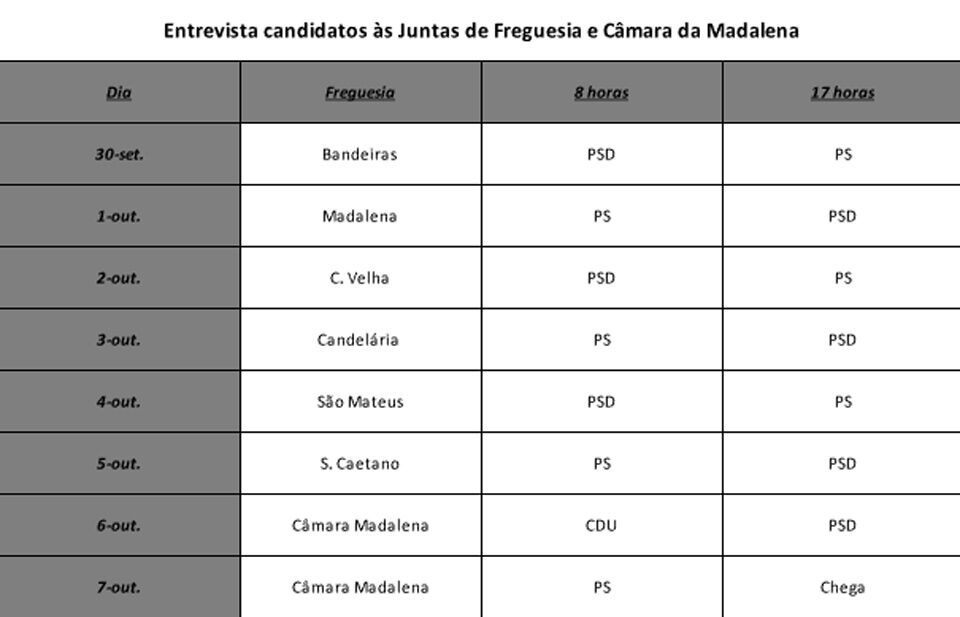 Entrevista candidatos às Juntas de Freguesia e Câmara da Madalena

| Dia | Freguesia | 8 horas | 17 horas |
|---|---|---|---|
| 30-set. | Bandeiras | PSD | PS |
| 1-out. | Madalena | PS | PSD |
| 2-out. | C. Velha | PSD | PS |
| 3-out. | Candelária | PS | PSD |
| 4-out. | São Mateus | PSD | PS |
| 5-out. | S. Caetano | PS | PSD |
| 6-out. | Câmara Madalena | CDU | PSD |
| 7-out. | Câmara Madalena | PS | Chega |